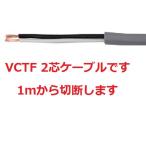 VCTF 2芯ケーブルです

1mから切断します